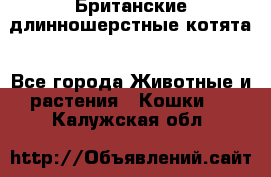 Британские длинношерстные котята

Все города Животные и растения   Кошки   Калужская обл

http://Объявлений.сайт